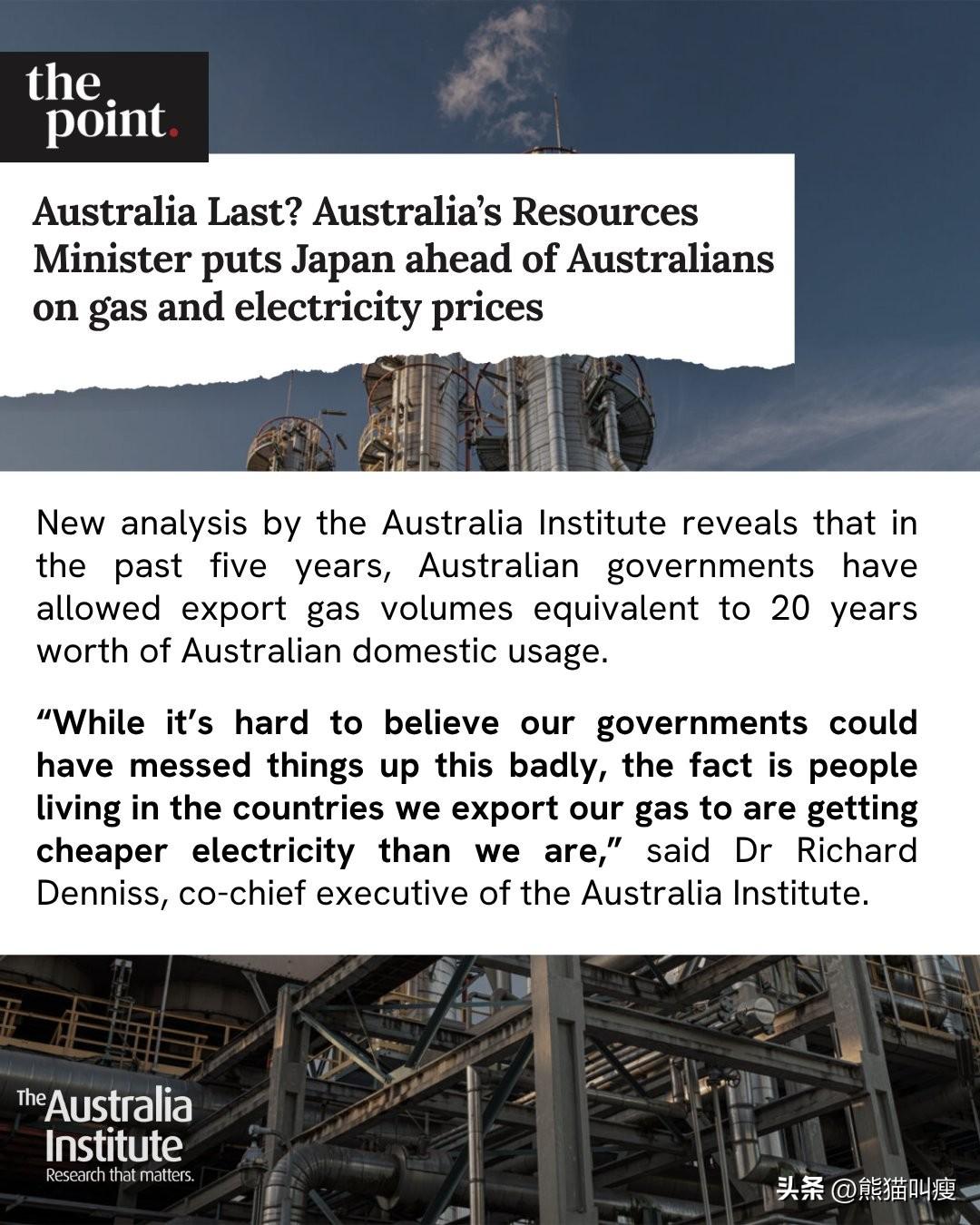 the point.

Australia Last? Australia's Resources Minister puts Japan ahead of Australians on gas and electricity prices

New analysis by the Australia Institute reveals that in the past five years, Australian governments have allowed export gas volumes equivalent to 20 years worth of Australian domestic usage.

"While it's hard to believe our governments could have messed things up this badly, the fact is people living in the countries we export our gas to are getting cheaper electricity than we are," said Dr Richard Denniss, co-chief executive of the Australia Institute.

The Australia Institute
Research that matters.

头条 @熊猫叫瘦